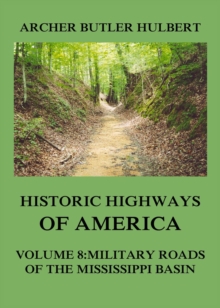 ARCHER BUTLER HULBERT

HISTORIC HIGHWAYS OF AMERICA

VOLUME 8:MILITARY ROADS OF THE MISSISSIPPI BASIN